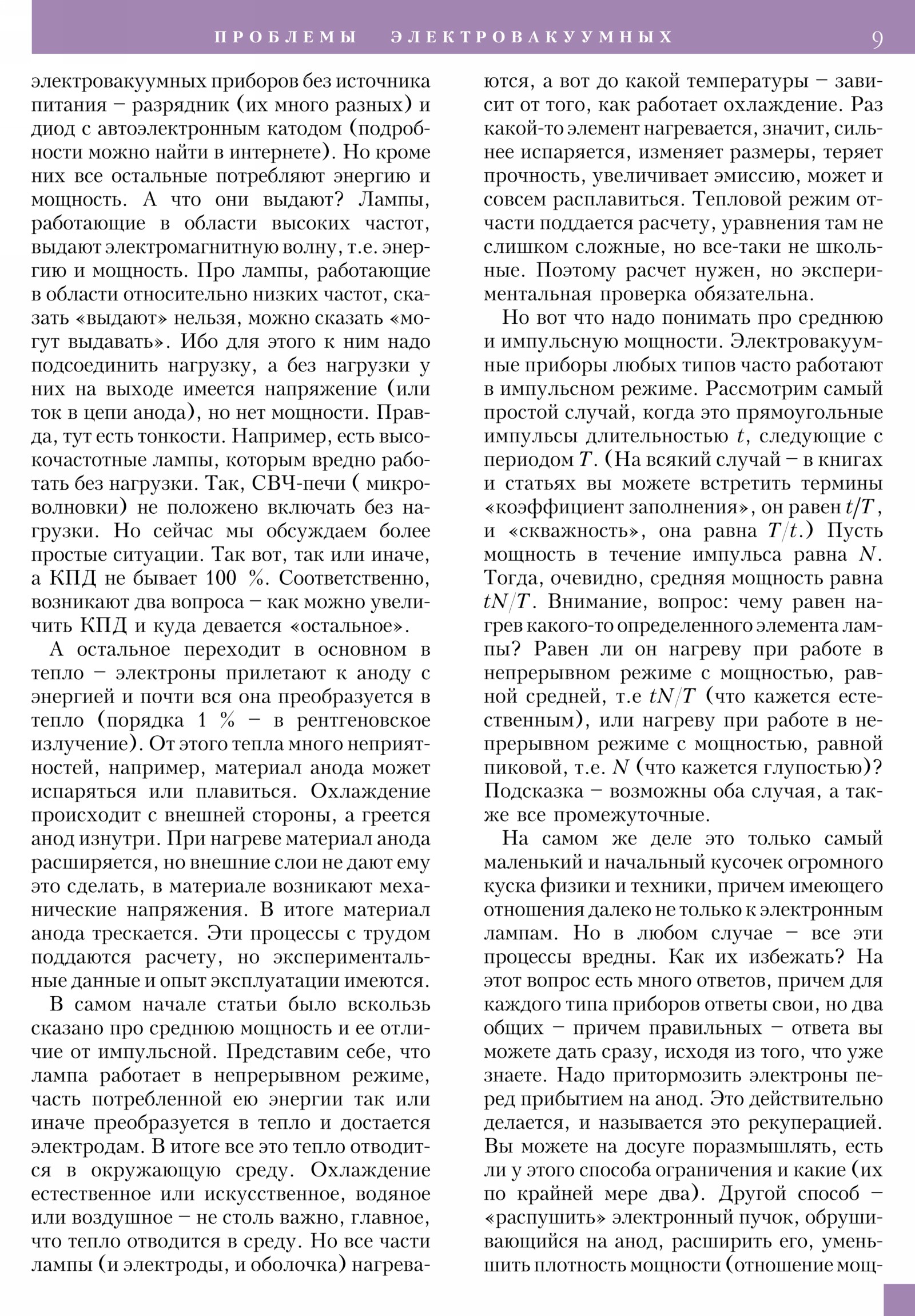 ПРОБЛЕМЫ ЭЛЕКТРОВАКУУМНЫХ 9

электровакуумных приборов без источника питания – разрядник (их много разных) и диод с автоэлектронным катодом (подробности можно найти в интернете). Но кроме них все остальные потребляют энергию и мощность. А что они выдают? Лампы, работающие в области высоких частот, выдают электромагнитную волну, т.е. энергию и мощность. Про лампы, работающие в области относительно низких частот, сказать «выдают» нельзя, можно сказать «могут выдавать». Ибо для этого к ним надо подсоединить нагрузку, а без нагрузки у них на выходе имеется напряжение (или ток в цепи анода), но нет мощности. Правда, тут есть тонкости. Например, есть высокочастотные лампы, которым вредно работать без нагрузки. Так, СВЧ-печи ( микроволновки) не положено включать без нагрузки. Но сейчас мы обсуждаем более простые ситуации. Так вот, так или иначе, а КПД не бывает 100 %. Соответственно, возникают два вопроса – как можно увеличить КПД и куда девается «остальное».

А остальное переходит в основном в тепло – электроны прилетают к аноду с энергией и почти вся она преобразуется в тепло (порядка 1 % – в рентгеновское излучение). От этого тепла много неприятностей, например, материал анода может испаряться или плавиться. Охлаждение происходит с внешней стороны, а греется анод изнутри. При нагреве материал анода расширяется, но внешние слои не дают ему это сделать, в материале возникают механические напряжения. В итоге материал анода трескается. Эти процессы с трудом поддаются расчету, но экспериментальные данные и опыт эксплуатации имеются.

В самом начале статьи было вскользь сказано про среднюю мощность и ее отличие от импульсной. Представим себе, что лампа работает в непрерывном режиме, часть потребленной ею энергии так или иначе преобразуется в тепло и достается электродам. В итоге все это тепло отводится в окружающую среду. Охлаждение естественное или искусственное, водяное или воздушное – не столь важно, главное, что тепло отводится в среду. Но все части лампы (и электроды, и оболочка) нагреваются, а вот до какой температуры – зависит от того, как работает охлаждение. Раз какой-то элемент нагревается, значит, сильнее испаряется, изменяет размеры, теряет прочность, увеличивает эмиссию, может и совсем расплавиться. Тепловой режим отчасти поддается расчету, уравнения там не слишком сложные, но все-таки не школьные. Поэтому расчет нужен, но экспериментальная проверка обязательна.

Но вот что надо понимать про среднюю и импульсную мощности. Электровакуумные приборы любых типов часто работают в импульсном режиме. Рассмотрим самый простой случай, когда это прямоугольные импульсы длительностью $t$, следующие с периодом $T$. (На всякий случай – в книгах и статьях вы можете встретить термины «коэффициент заполнения», он равен $t/T$, и «скважность», она равна $T/t$.) Пусть мощность в течение импульса равна $N$. Тогда, очевидно, средняя мощность равна $tN/T$. Внимание, вопрос: чему равен нагрев какого-то определенного элемента лампы? Равен ли он нагреву при работе в непрерывном режиме с мощностью, равной средней, т.е $tN/T$ (что кажется естественным), или нагреву при работе в непрерывном режиме с мощностью, равной пиковой, т.е. $N$ (что кажется глупостью)? Подсказка – возможны оба случая, а также все промежуточные.

На самом же деле это только самый маленький и начальный кусочек огромного куска физики и техники, причем имеющего отношения далеко не только к электронным лампам. Но в любом случае – все эти процессы вредны. Как их избежать? На этот вопрос есть много ответов, причем для каждого типа приборов ответы свои, но два общих – причем правильных – ответа вы можете дать сразу, исходя из того, что уже знаете. Надо притормозить электроны перед прибытием на анод. Это действительно делается, и называется это рекуперацией. Вы можете на досуге поразмышлять, есть ли у этого способа ограничения и какие (их по крайней мере два). Другой способ – «распушить» электронный пучок, обрушивающийся на анод, расширить его, уменьшить плотность мощности (отношение мощ-